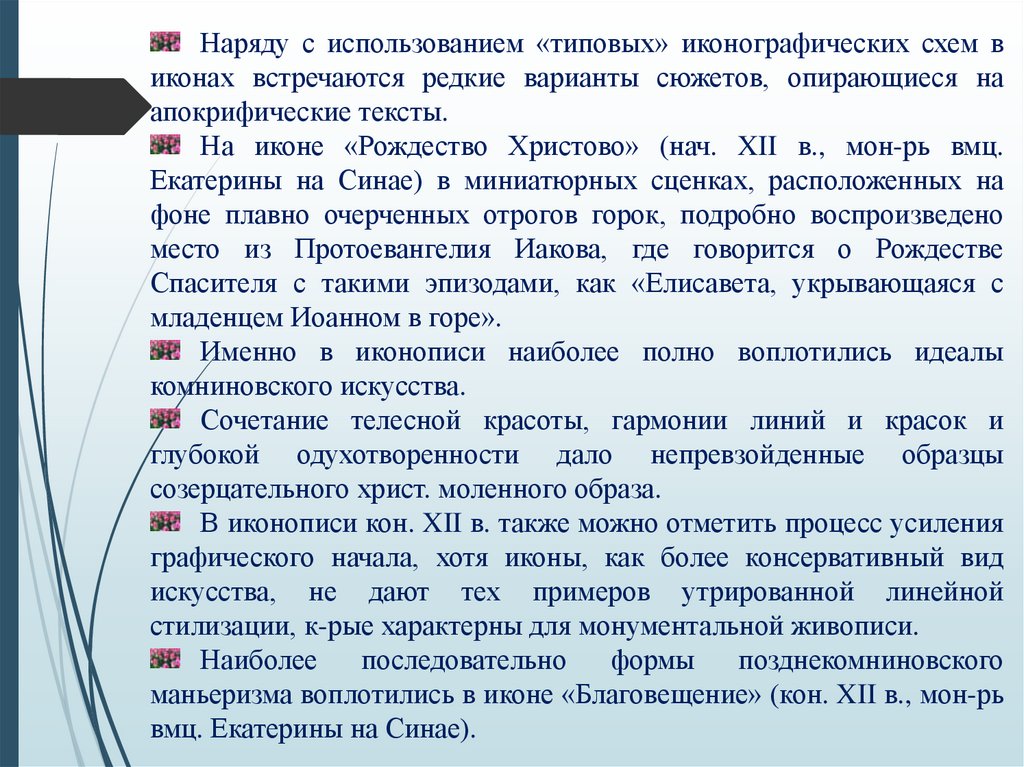 Наряду с использованием «типовых» иконографических схем в иконах встречаются редкие варианты сюжетов, опирающиеся на апокрифические тексты.

На иконе «Рождество Христово» (нач. XII в., мон-рь вмц. Екатерины на Синае) в миниатюрных сценках, расположенных на фоне плавно очерченных отрогов горок, подробно воспроизведено место из Протоевангелия Иакова, где говорится о Рождестве Спасителя с такими эпизодами, как «Елисавета, укрывающаяся с младенцем Иоанном в горе».

Именно в иконописи наиболее полно воплотились идеалы комниновского искусства.

Сочетание телесной красоты, гармонии линий и красок и глубокой одухотворенности дало непревзойденные образцы созерцательного христ. моленного образа.

В иконописи кон. XII в. также можно отметить процесс усиления графического начала, хотя иконы, как более консервативный вид искусства, не дают тех примеров утрированной линейной стилизации, к-рые характерны для монументальной живописи.

Наиболее последовательно формы позднекомниновского маньеризма воплотились в иконе «Благовещение» (кон. XII в., мон-рь вмц. Екатерины на Синае).